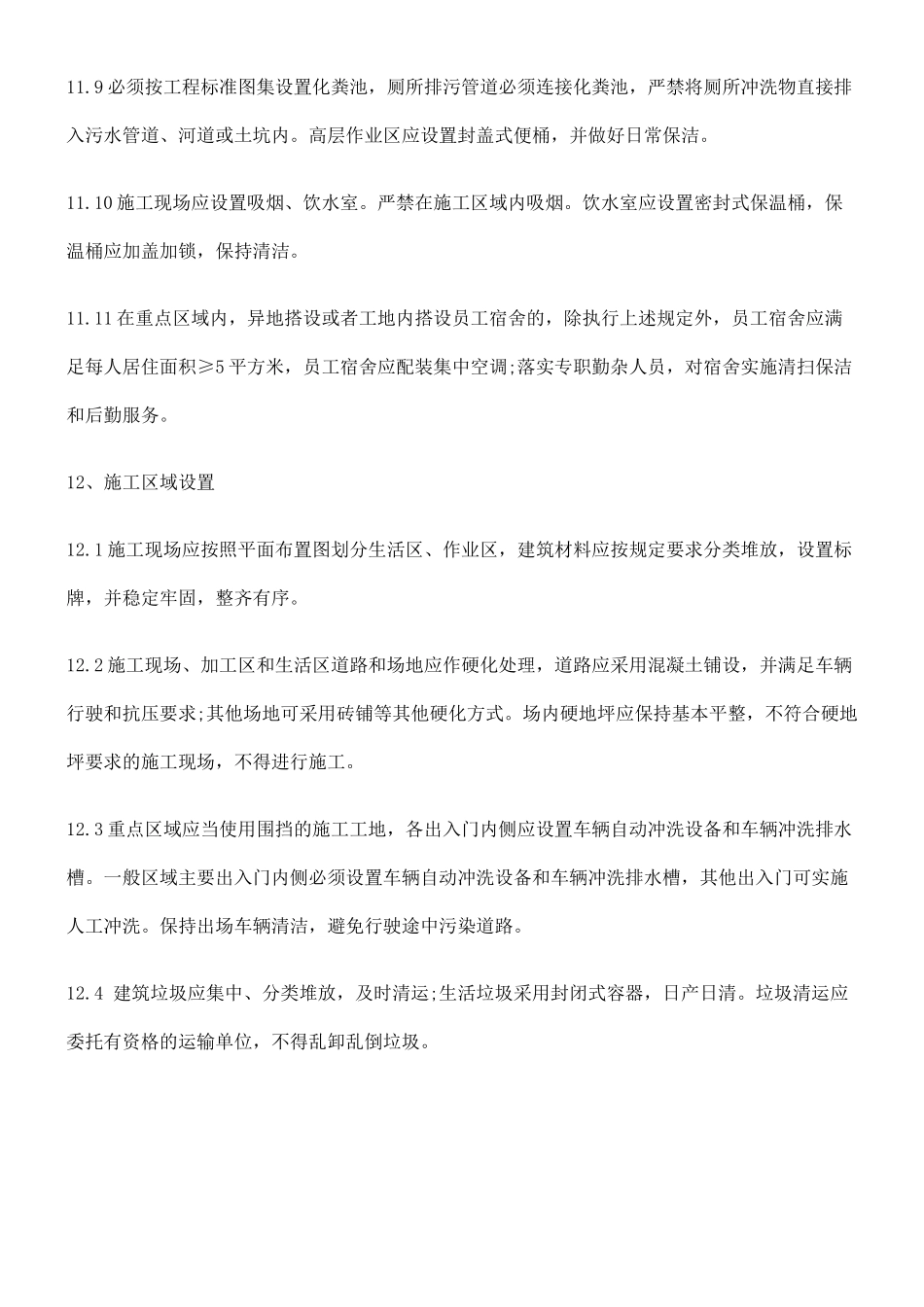 11.9 必须按工程标准图集设置化粪池，厕所排污管道必须连接化粪池，严禁将厕所冲洗物直接排入污水管道、河道或土坑内。高层作业区应设置封盖式便桶，并做好日常保洁。

11.10 施工现场应设置吸烟、饮水室。严禁在施工区域内吸烟。饮水室应设置密封式保温桶，保温桶应加盖加锁，保持清洁。

11.11 在重点区域内，异地搭设或者工地内搭设员工宿舍的，除执行上述规定外，员工宿舍应满足每人居住面积≥5 平方米，员工宿舍应配装集中空调;落实专职勤杂人员，对宿舍实施清扫保洁和后勤服务。

12、施工区域设置

12.1 施工现场应按照平面布置图划分生活区、作业区，建筑材料应按规定要求分类堆放，设置标牌，并稳定牢固，整齐有序。

12.2 施工现场、加工区和生活区道路和场地应作硬化处理，道路应采用混凝土铺设，并满足车辆行驶和抗压要求;其他场地可采用砖铺等其他硬化方式。场内硬地坪应保持基本平整，不符合硬地坪要求的施工现场，不得进行施工。

12.3 重点区域应当使用围挡的施工工地，各出入门内侧应设置车辆自动冲洗设备和车辆冲洗排水槽。一般区域主要出入门内侧必须设置车辆自动冲洗设备和车辆冲洗排水槽，其他出入门可实施人工冲洗。保持出场车辆清洁，避免行驶途中污染道路。

12.4 建筑垃圾应集中、分类堆放，及时清运;生活垃圾采用封闭式容器，日产日清。垃圾清运应委托有资格的运输单位，不得乱卸乱倒垃圾。